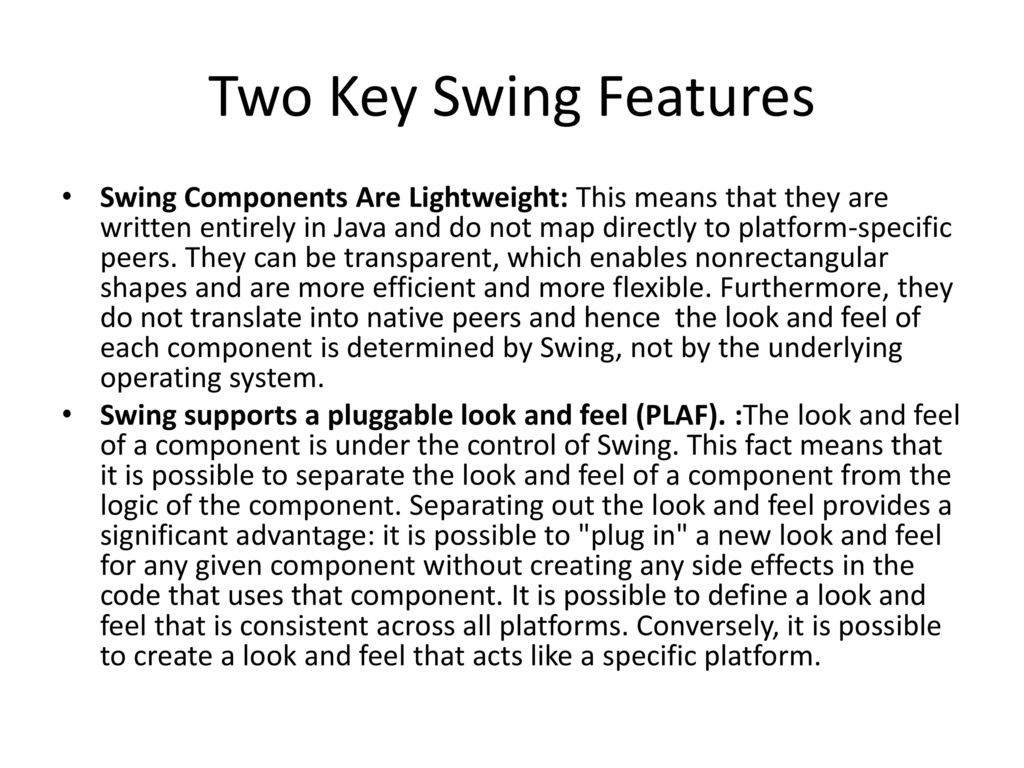 Two Key Swing Features

• Swing Components Are Lightweight: This means that they are written entirely in Java and do not map directly to platform-specific peers. They can be transparent, which enables nonrectangular shapes and are more efficient and more flexible. Furthermore, they do not translate into native peers and hence the look and feel of each component is determined by Swing, not by the underlying operating system.

• Swing supports a pluggable look and feel (PLAF). :The look and feel of a component is under the control of Swing. This fact means that it is possible to separate the look and feel of a component from the logic of the component. Separating out the look and feel provides a significant advantage: it is possible to "plug in" a new look and feel for any given component without creating any side effects in the code that uses that component. It is possible to define a look and feel that is consistent across all platforms. Conversely, it is possible to create a look and feel that acts like a specific platform.